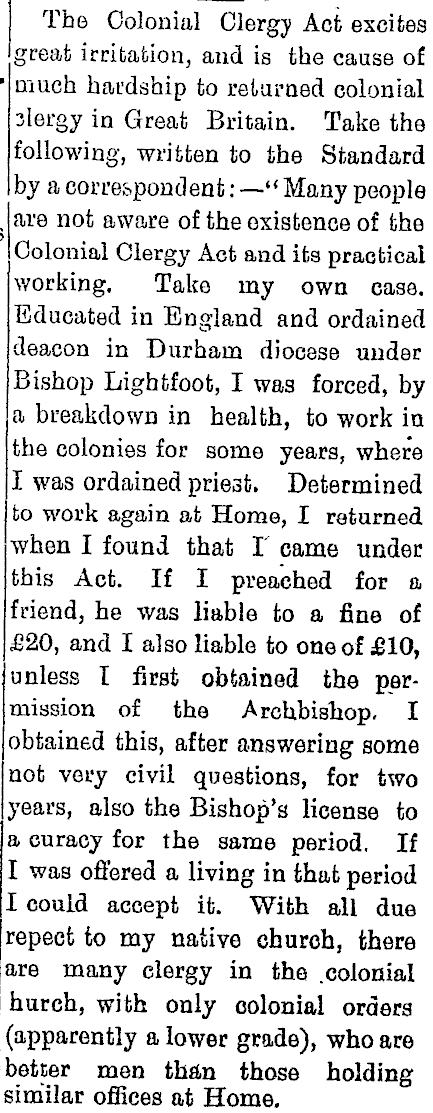 The Colonial Clergy Act excites great irritation, and is the cause of much hardship to returned colonial clergy in Great Britain. Take the following, written to the Standard by a correspondent:—"Many people are not aware of the existence of the Colonial Clergy Act and its practical working. Take my own case. Educated in England and ordained deacon in Durham diocese under Bishop Lightfoot, I was forced, by a breakdown in health, to work in the colonies for some years, where I was ordained priest. Determined to work again at Home, I returned when I found that I came under this Act. If I preached for a friend, he was liable to a fine of £20, and I also liable to one of £10, unless I first obtained the permission of the Archbishop. I obtained this, after answering some not very civil questions, for two years, also the Bishop's license to a curacy for the same period. If I was offered a living in that period I could accept it. With all due repect to my native church, there are many clergy in the colonial hurch, with only colonial orders (apparently a lower grade), who are better men than those holding similar offices at Home.